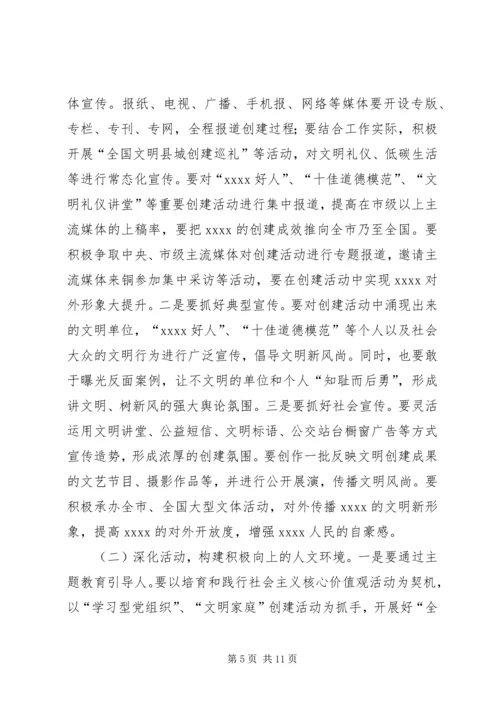 体宣传。报纸、电视、广播、手机报、网络等媒体要开设专版、专栏、专刊、专网，全程报道创建过程；要结合工作实际，积极开展“全国文明县城创建巡礼”等活动，对文明礼仪、低碳生活等进行常态化宣传。要对“xxxx 好人”、“十佳道德模范”、“文明礼仪讲堂”等重要创建活动进行集中报道，提高在市级以上主流媒体的上稿率，要把 xxxx 的创建成效推向全市乃至全国。要积极争取中央、市级主流媒体对创建活动进行专题报道，邀请主流媒体来铜参加集中采访等活动，要在创建活动中实现 xxxx 对外形象大提升。二是要抓好典型宣传。要对创建活动中涌现出来的文明单位，“xxxx 好人”、“十佳道德模范”等个人以及社会大众的文明行为进行广泛宣传，倡导文明新风尚。同时，也要敢于曝光反面案例，让不文明的单位和个人“知耻而后勇”，形成讲文明、树新风的强大舆论氛围。三是要抓好社会宣传。要灵活运用文明讲堂、公益短信、文明标语、公交站台橱窗广告等方式宣传造势，形成浓厚的创建氛围。要创作一批反映文明创建成果的文艺节目、摄影作品等，并进行公开展演，传播文明风尚。要积极承办全市、全国大型文体活动，对外传播 xxxx 的文明新形象，提高 xxxx 的对外开放度，增强 xxxx 人民的自豪感。

（二）深化活动，构建积极向上的人文环境。一是要通过主题教育引导人。要以培育和践行社会主义核心价值观活动为契机，以“学习型党组织”、“文明家庭”创建活动为抓手，开展好“全

第 5 页 共 11 页